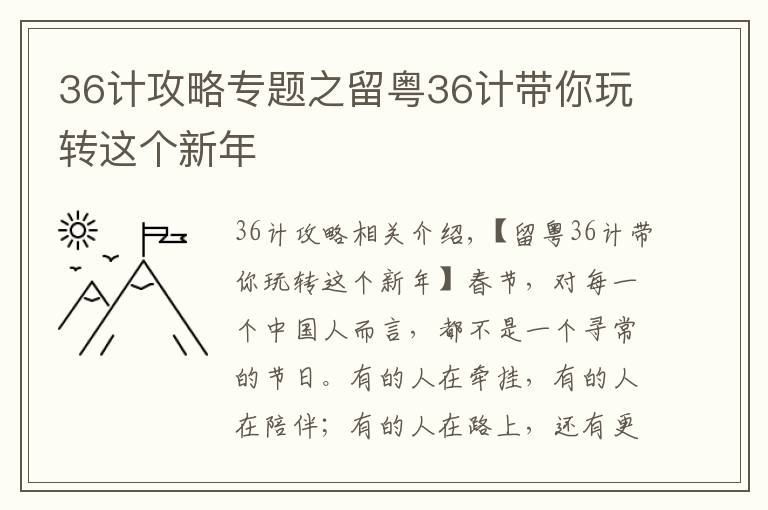 36计攻略专题之留粤36计带你玩转这个新年

36计攻略相关介绍,【留粤36计带你玩转这个新年】春节,对每一个中国人而言,都不是一个寻常的节日。有的人在牵挂,有的人在陪伴;有的人在路上,还有更